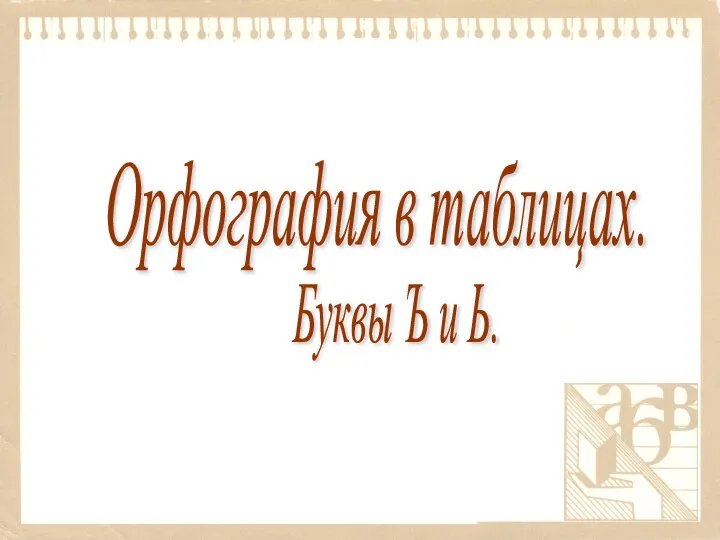 Орфография в таблицах.
Буквы Ъ и Ь.

а б в